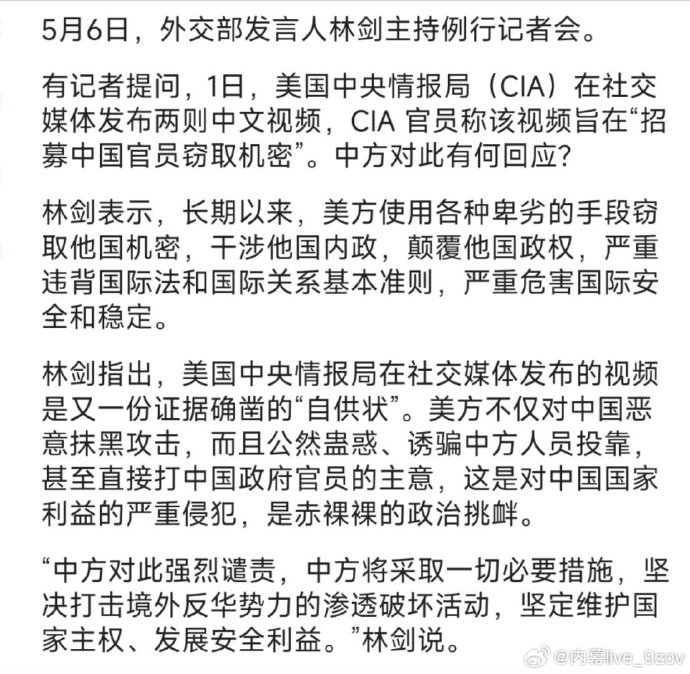 5月6日，外交部发言人林剑主持例行记者会。

有记者提问，1日，美国中央情报局（CIA）在社交媒体发布两则中文视频，CIA 官员称该视频旨在“招募中国官员窃取机密”。中方对此有何回应?

林剑表示，长期以来，美方使用各种卑劣的手段窃取他国机密，干涉他国内政，颠覆他国政权，严重违背国际法和国际关系基本准则，严重危害国际安全和稳定。

林剑指出，美国中央情报局在社交媒体发布的视频是又一份证据确凿的“自供状”。美方不仅对中国恶意抹黑攻击，而且公然蛊惑、诱骗中方人员投靠，甚至直接打中国政府官员的主意，这是对中国国家利益的严重侵犯，是赤裸裸的政治挑衅。

“中方对此强烈谴责，中方将采取一切必要措施，坚决打击境外反华势力的渗透破坏活动，坚定维护国家主权、发展安全利益。”林剑说。

@内幕live_9zov